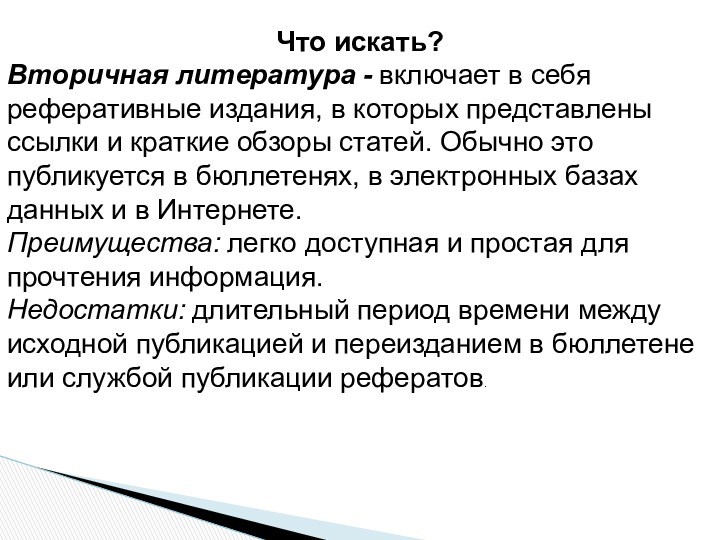 Что искать?
Вторичная литература - включает в себя реферативные издания, в которых представлены ссылки и краткие обзоры статей. Обычно это публикуется в бюллетенях, в электронных базах данных и в Интернете.
Преимущества: легко доступная и простая для прочтения информация.
Недостатки: длительный период времени между исходной публикацией и переизданием в бюллетене или службой публикации рефератов.